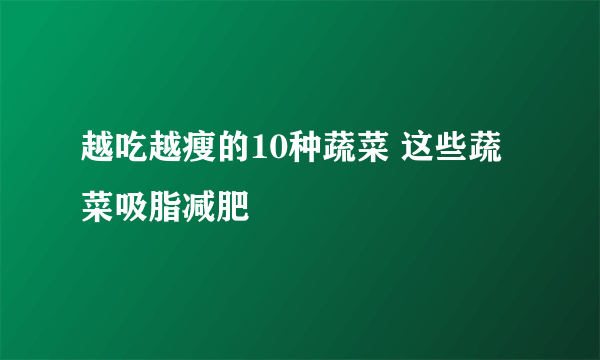 越吃越瘦的10种蔬菜 这些蔬菜吸脂减肥